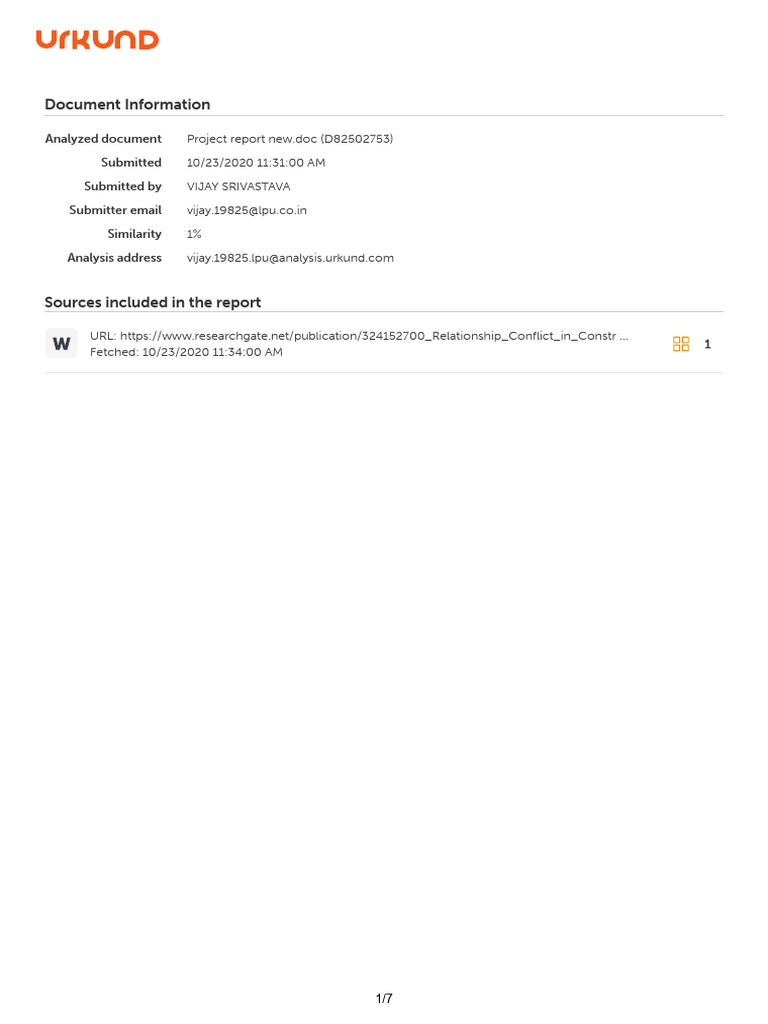 URKUND

Document Information

Analyzed document Project report new.doc (D82502753)
Submitted 10/23/2020 11:31:00 AM
Submitted by VIJAY SRIVASTAVA
Submitter email vijay.19825@lpu.co.in
Similarity 1%
Analysis address vijay.19825.lpu@analysis.urkund.com

Sources included in the report

W URL: https://www.researchgate.net/publication/324152700_Relationship_Conflict_in_Constr ...
Fetched: 10/23/2020 11:34:00 AM
1

1/7